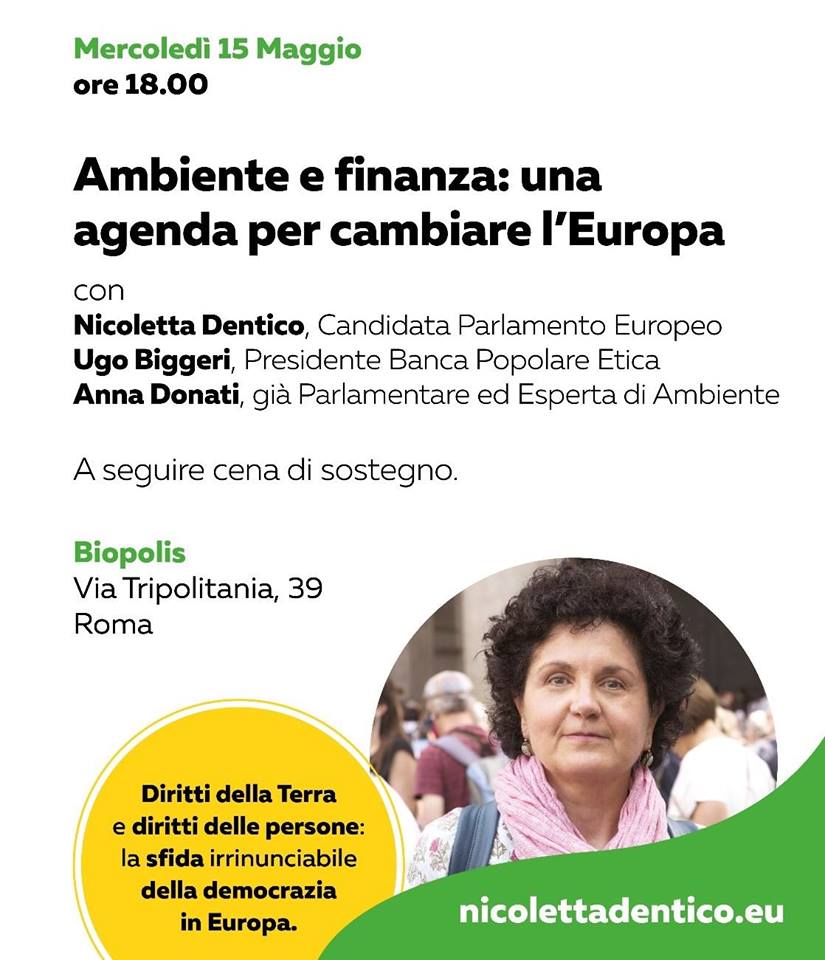 Mercoledì 15 Maggio
ore 18.00

Ambiente e finanza: una agenda per cambiare l'Europa

con
Nicoletta Dentico, Candidata Parlamento Europeo
Ugo Biggeri, Presidente Banca Popolare Etica
Anna Donati, già Parlamentare ed Esperta di Ambiente

A seguire cena di sostegno.

Biopolis
Via Tripolitania, 39
Roma

Diritti della Terra
e diritti delle persone:
la sfida irrinunciabile
della democrazia
in Europa.

nicolettadentico.eu